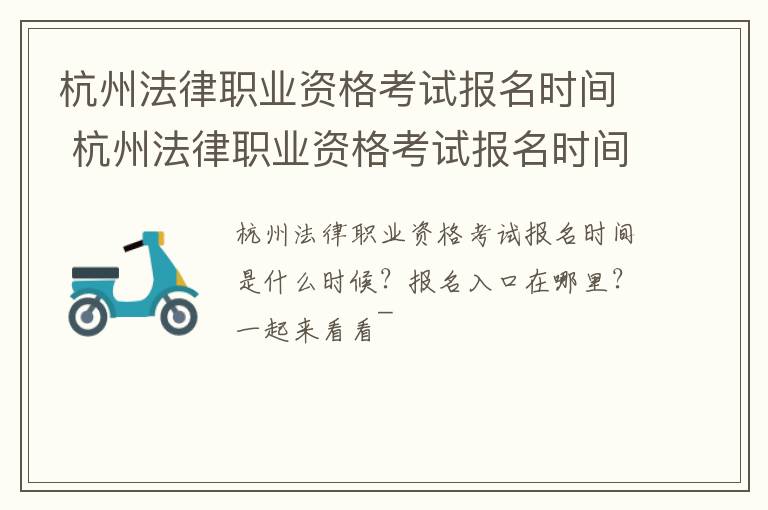 杭州法律职业资格考试报名时间
杭州法律职业资格考试报名时间

杭州法律职业资格考试报名时间是什么时候？报名入口在哪里？一起来看看¯